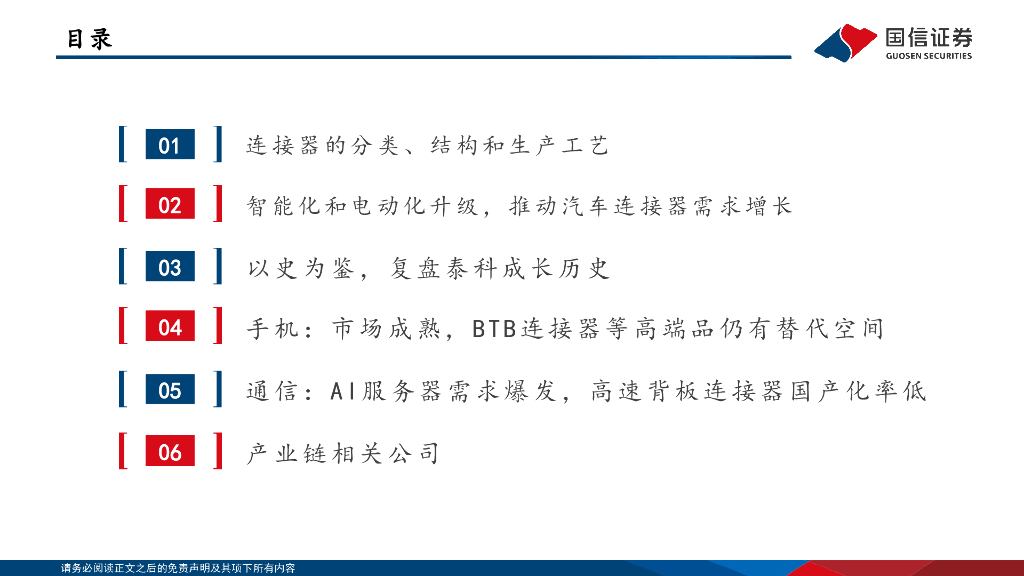 目录

国信证券
GUOSEN SECURITIES

01 连接器的分类、结构和生产工艺

02 智能化和电动化升级，推动汽车连接器需求增长

03 以史为鉴，复盘泰科成长历史

04 手机：市场成熟，BTB连接器等高端品仍有替代空间

05 通信：AI服务器需求爆发，高速背板连接器国产化率低

06 产业链相关公司

请务必阅读正文之后的免责声明及其项下所有内容